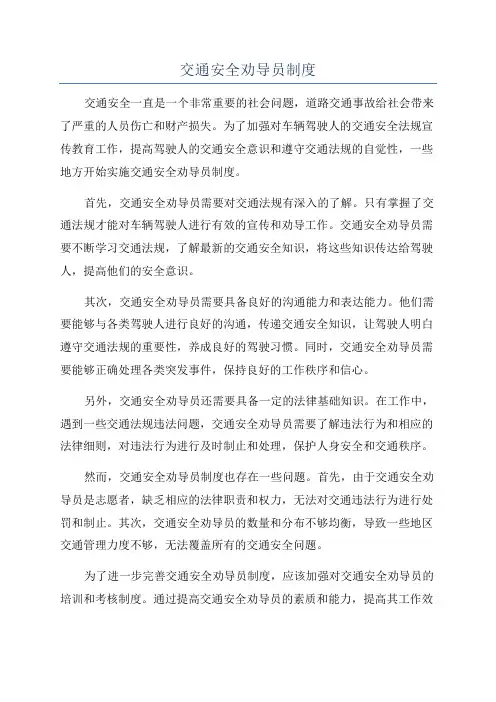 交通安全劝导员制度

交通安全一直是一个非常重要的社会问题，道路交通事故给社会带来了严重的人员伤亡和财产损失。为了加强对车辆驾驶人的交通安全法规宣传教育工作，提高驾驶人的交通安全意识和遵守交通法规的自觉性，一些地方开始实施交通安全劝导员制度。

首先，交通安全劝导员需要对交通法规有深入的了解。只有掌握了交通法规才能对车辆驾驶人进行有效的宣传和劝导工作。交通安全劝导员需要不断学习交通法规，了解最新的交通安全知识，将这些知识传达给驾驶人，提高他们的安全意识。

其次，交通安全劝导员需要具备良好的沟通能力和表达能力。他们需要能够与各类驾驶人进行良好的沟通，传递交通安全知识，让驾驶人明白遵守交通法规的重要性，养成良好的驾驶习惯。同时，交通安全劝导员需要能够正确处理各类突发事件，保持良好的工作秩序和信心。

另外，交通安全劝导员还需要具备一定的法律基础知识。在工作中，遇到一些交通法规违法问题，交通安全劝导员需要了解违法行为和相应的法律细则，对违法行为进行及时制止和处理，保护人身安全和交通秩序。

然而，交通安全劝导员制度也存在一些问题。首先，由于交通安全劝导员是志愿者，缺乏相应的法律职责和权力，无法对交通违法行为进行处罚和制止。其次，交通安全劝导员的数量和分布不够均衡，导致一些地区交通管理力度不够，无法覆盖所有的交通安全问题。

为了进一步完善交通安全劝导员制度，应该加强对交通安全劝导员的培训和考核制度。通过提高交通安全劝导员的素质和能力，提高其工作效